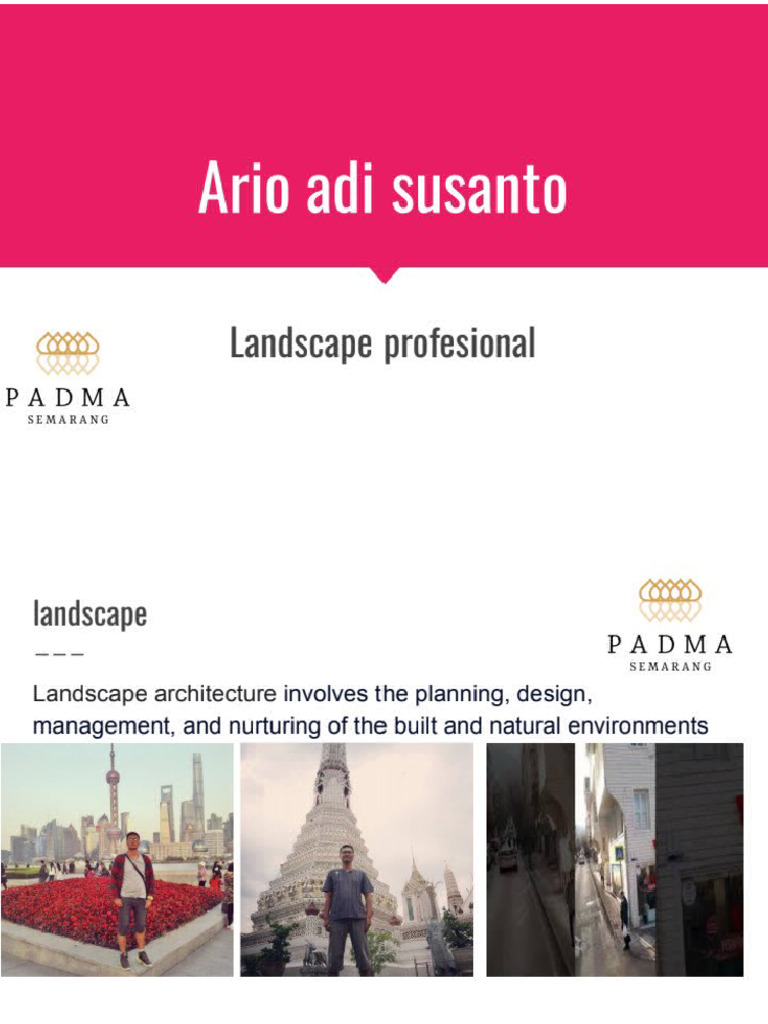 Ario adi susanto

PADMA
SEMARANG

Landscape profesional

landscape

PADMA
SEMARANG

Landscape architecture involves the planning, design, management, and nurturing of the built and natural environments